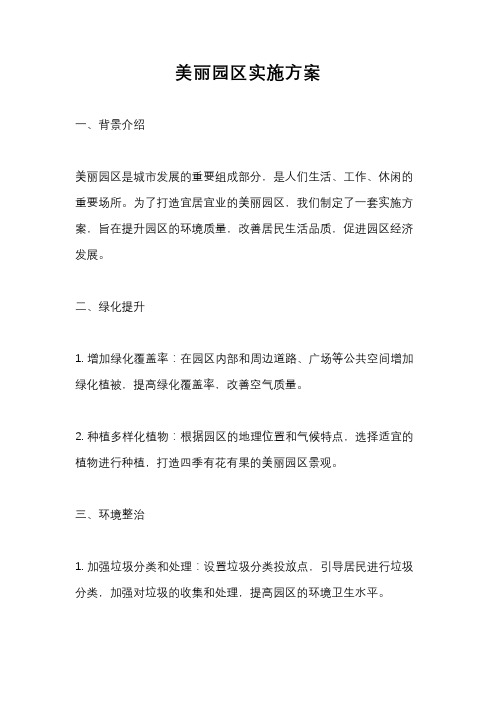 美丽园区实施方案

一、背景介绍

美丽园区是城市发展的重要组成部分，是人们生活、工作、休闲的重要场所。为了打造宜居宜业的美丽园区，我们制定了一套实施方案，旨在提升园区的环境质量，改善居民生活品质，促进园区经济发展。

二、绿化提升

1. 增加绿化覆盖率：在园区内部和周边道路、广场等公共空间增加绿化植被，提高绿化覆盖率，改善空气质量。

2. 种植多样化植物：根据园区的地理位置和气候特点，选择适宜的植物进行种植，打造四季有花有果的美丽园区景观。

三、环境整治

1. 加强垃圾分类和处理：设置垃圾分类投放点，引导居民进行垃圾分类，加强对垃圾的收集和处理，提高园区的环境卫生水平。